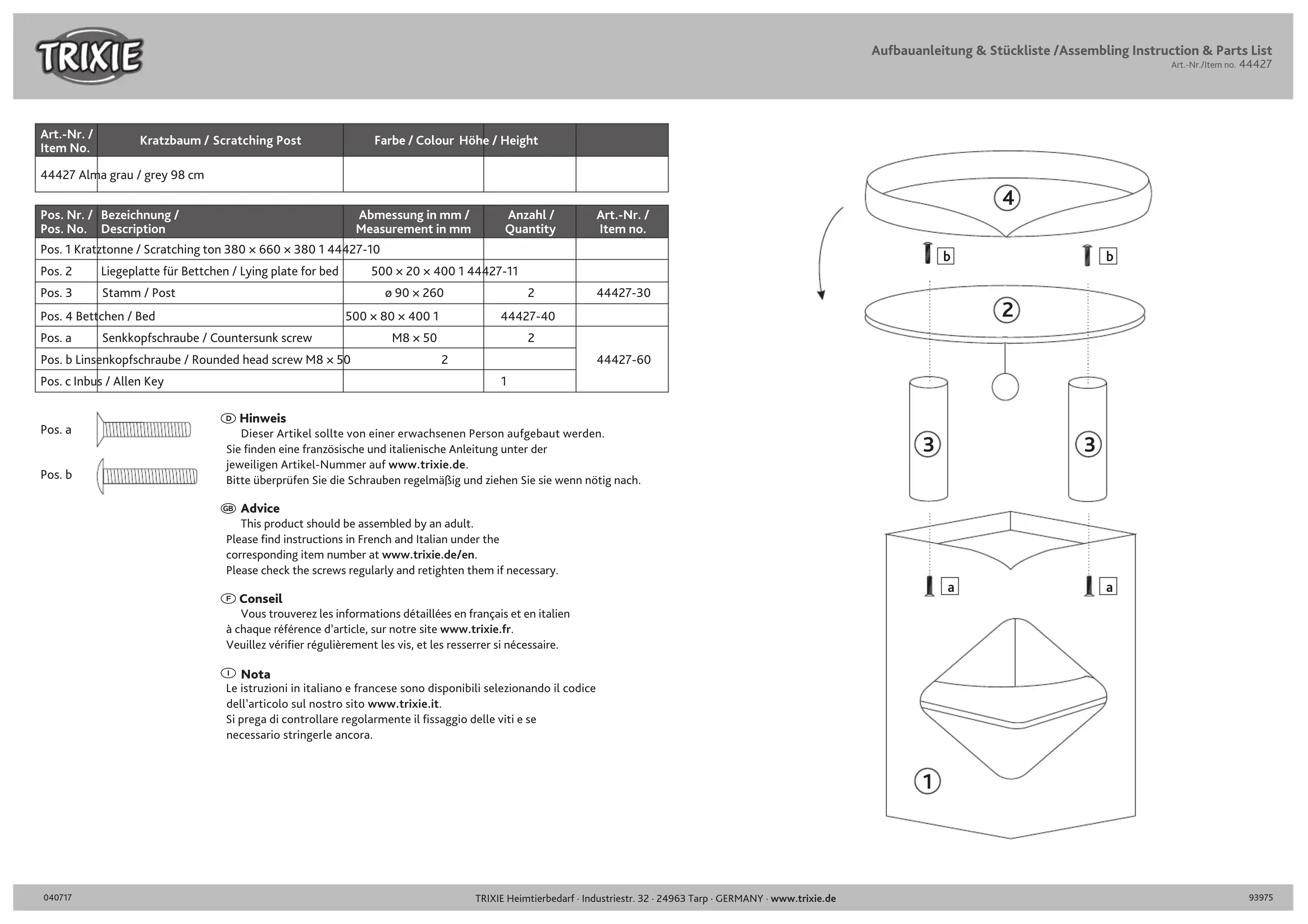 TRIXIE

Aufbauanleitung & Stückliste /Assembling Instruction & Parts List
Art.-Nr./Item no. 44427

| Art.-Nr. / Item No. | Kratzbaum / Scratching Post | Farbe / Colour | Höhe / Height | |
|---|---|---|---|---|
| 44427 | Alma | grau / grey | 98 cm | |

| Pos. Nr. / Pos. No. | Bezeichnung / Description | Abmessung in mm / Measurement in mm | Anzahl / Quantity | Art.-Nr. / Item no. |
|---|---|---|---|---|
| Pos. 1 | Kratztonne / Scratching ton | 380 × 660 × 380 | 1 | 44427-10 |
| Pos. 2 | Liegeplatte für Bettchen / Lying plate for bed | 500 × 20 × 400 | 1 | 44427-11 |
| Pos. 3 | Stamm / Post | ø 90 × 260 | 2 | 44427-30 |
| Pos. 4 | Bettchen / Bed | 500 × 80 × 400 | 1 | 44427-40 |
| Pos. a | Senkkopfschraube / Countersunk screw | M8 × 50 | 2 | 44427-60 |
| Pos. b | Linsenkopfschraube / Rounded head screw | M8 × 50 | 2 | |
| Pos. c | Inbus / Allen Key | | 1 | |

Pos. a

Pos. b

D Hinweis
Dieser Artikel sollte von einer erwachsenen Person aufgebaut werden.
Sie finden eine französische und italienische Anleitung unter der jeweiligen Artikel-Nummer auf www.trixie.de.
Bitte überprüfen Sie die Schrauben regelmäßig und ziehen Sie sie wenn nötig nach.

GB Advice
This product should be assembled by an adult.
Please find instructions in French and Italian under the corresponding item number at www.trixie.de/en.
Please check the screws regularly and retighten them if necessary.

F Conseil
Vous trouverez les informations détaillées en français et en italien à chaque référence d'article, sur notre site www.trixie.fr.
Veuillez vérifier régulièrement les vis, et les resserrer si nécessaire.

I Nota
Le istruzioni in italiano e francese sono disponibili selezionando il codice dell'articolo sul nostro sito www.trixie.it.
Si prega di controllare regolarmente il fissaggio delle viti e se necessario stringerle ancora.

4
b b
2
3 3
a a
1

040717 TRIXIE Heimtierbedarf · Industriestr. 32 · 24963 Tarp · GERMANY · www.trixie.de 93975